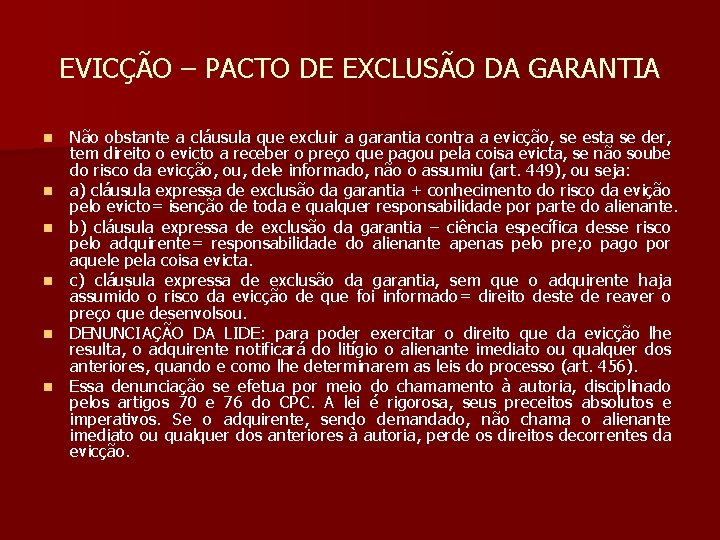 EVICÇÃO – PACTO DE EXCLUSÃO DA GARANTIA

• Não obstante a cláusula que excluir a garantia contra a evicção, se esta se der, tem direito o evicto a receber o preço que pagou pela coisa evicta, se não soube do risco da evicção, ou, dele informado, não o assumiu (art. 449), ou seja:

• a) cláusula expressa de exclusão da garantia + conhecimento do risco da evição pelo evicto= isenção de toda e qualquer responsabilidade por parte do alienante.

• b) cláusula expressa de exclusão da garantia – ciência específica desse risco pelo adquirente= responsabilidade do alienante apenas pelo pre;o pago por aquele pela coisa evicta.

• c) cláusula expressa de exclusão da garantia, sem que o adquirente haja assumido o risco da evicção de que foi informado= direito deste de reaver o preço que desenvolsou.

• DENUNCIAÇÃO DA LIDE: para poder exercitar o direito que da evicção lhe resulta, o adquirente notificará do litígio o alienante imediato ou qualquer dos anteriores, quando e como lhe determinarem as leis do processo (art. 456).

• Essa denunciação se efetua por meio do chamamento à autoria, disciplinado pelos artigos 70 e 76 do CPC. A lei é rigorosa, seus preceitos absolutos e imperativos. Se o adquirente, sendo demandado, não chama o alienante imediato ou qualquer dos anteriores à autoria, perde os direitos decorrentes da evicção.